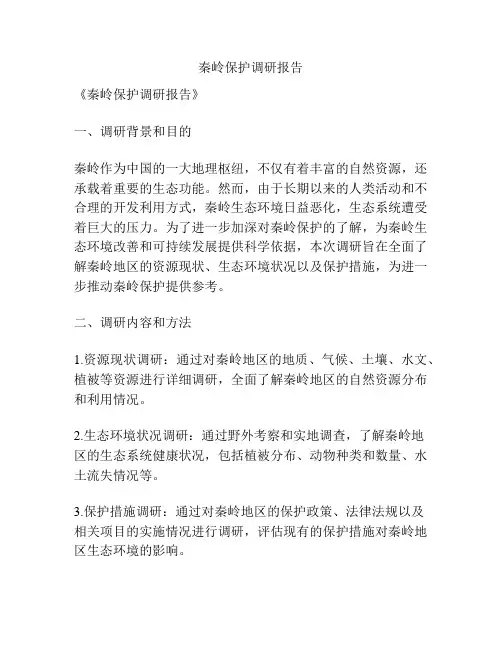 秦岭保护调研报告

《秦岭保护调研报告》

一、调研背景和目的

秦岭作为中国的一大地理枢纽，不仅有着丰富的自然资源，还承载着重要的生态功能。然而，由于长期以来的人类活动和不合理的开发利用方式，秦岭生态环境日益恶化，生态系统遭受着巨大的压力。为了进一步加深对秦岭保护的了解，为秦岭生态环境改善和可持续发展提供科学依据，本次调研旨在全面了解秦岭地区的资源现状、生态环境状况以及保护措施，为进一步推动秦岭保护提供参考。

二、调研内容和方法

1.资源现状调研：通过对秦岭地区的地质、气候、土壤、水文、植被等资源进行详细调研，全面了解秦岭地区的自然资源分布和利用情况。

2.生态环境状况调研：通过野外考察和实地调查，了解秦岭地区的生态系统健康状况，包括植被分布、动物种类和数量、水土流失情况等。

3.保护措施调研：通过对秦岭地区的保护政策、法律法规以及相关项目的实施情况进行调研，评估现有的保护措施对秦岭地区生态环境的影响。